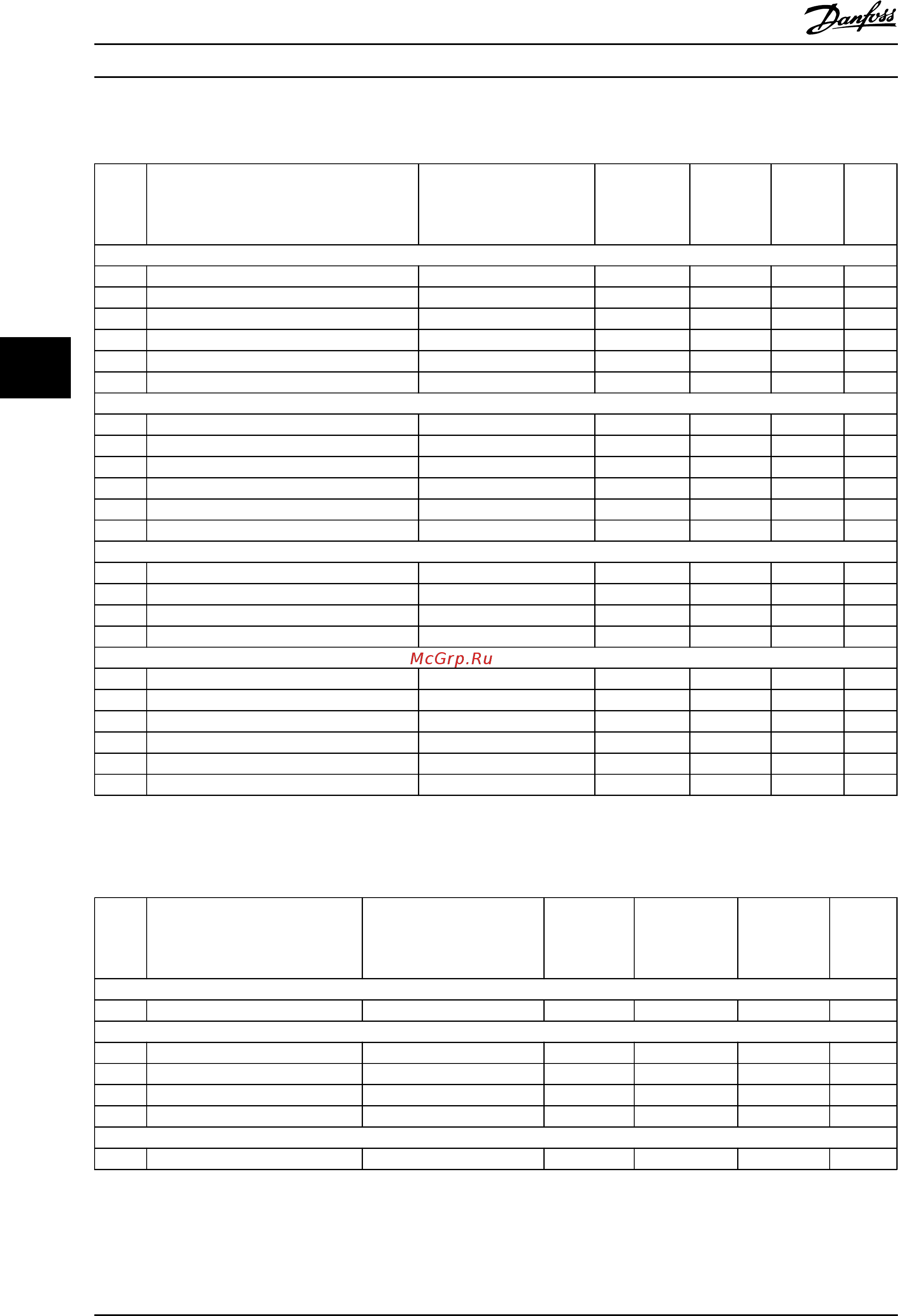 Danfoss

McGrp.Ru